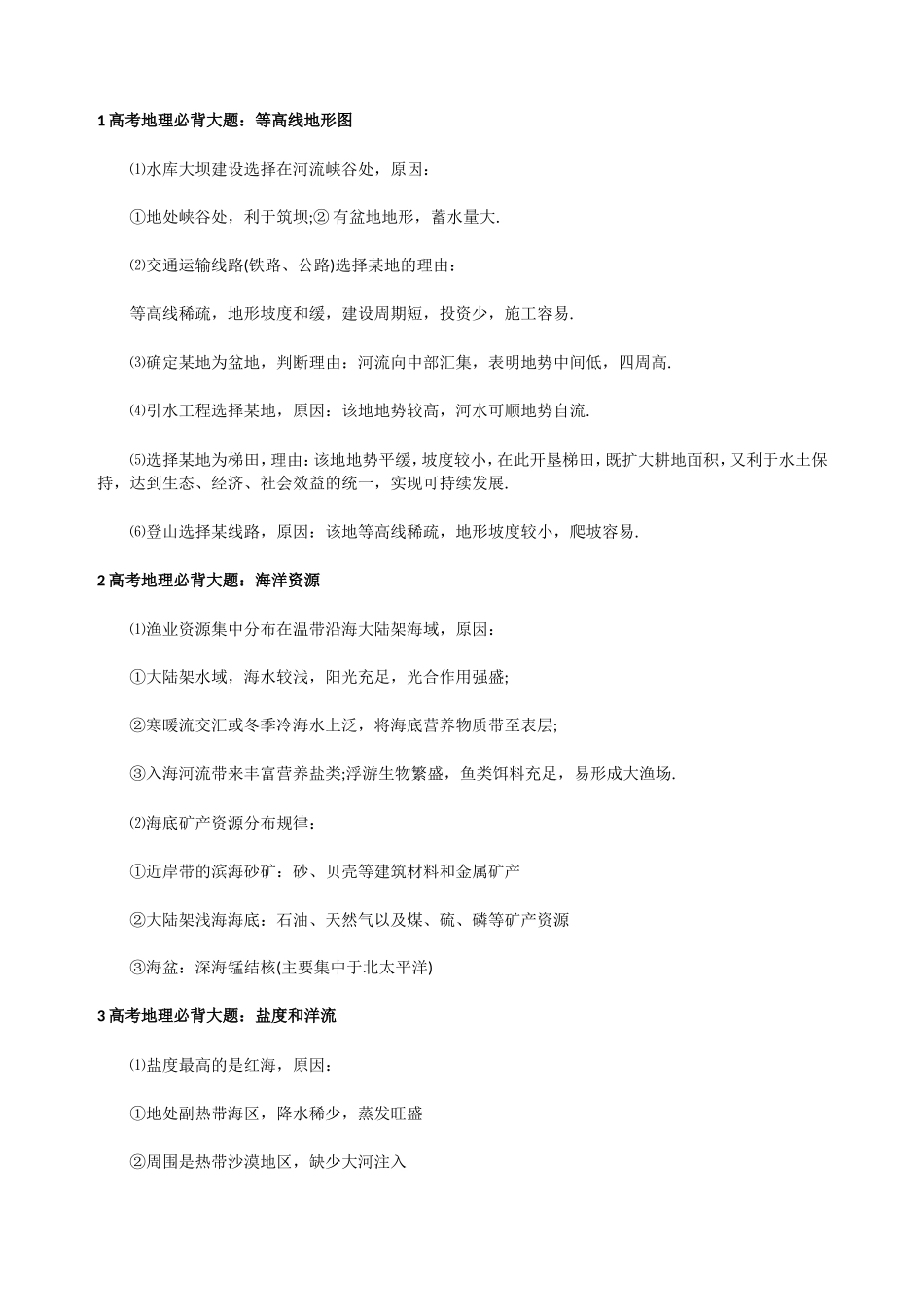 1 高考地理必背大题：等高线地形图

⑴水库大坝建设选择在河流峡谷处，原因：

①地处峡谷处，利于筑坝;② 有盆地地形，蓄水量大.

⑵交通运输线路(铁路、公路)选择某地的理由：

等高线稀疏，地形坡度和缓，建设周期短，投资少，施工容易.

⑶确定某地为盆地，判断理由：河流向中部汇集，表明地势中间低，四周高.

⑷引水工程选择某地，原因：该地地势较高，河水可顺地势自流.

⑸选择某地为梯田，理由：该地地势平缓，坡度较小，在此开垦梯田，既扩大耕地面积，又利于水土保持，达到生态、经济、社会效益的统一，实现可持续发展.

⑹登山选择某线路，原因：该地等高线稀疏，地形坡度较小，爬坡容易.

2 高考地理必背大题：海洋资源

⑴渔业资源集中分布在温带沿海大陆架海域，原因：

①大陆架水域，海水较浅，阳光充足，光合作用强盛;

②寒暖流交汇或冬季冷海水上泛，将海底营养物质带至表层;

③入海河流带来丰富营养盐类;浮游生物繁盛，鱼类饵料充足，易形成大渔场.

⑵海底矿产资源分布规律：

①近岸带的滨海砂矿：砂、贝壳等建筑材料和金属矿产

②大陆架浅海海底：石油、天然气以及煤、硫、磷等矿产资源

③海盆：深海锰结核(主要集中于北太平洋)

3 高考地理必背大题：盐度和洋流

⑴盐度最高的是红海，原因：

①地处副热带海区，降水稀少，蒸发旺盛

②周围是热带沙漠地区，缺少大河注入